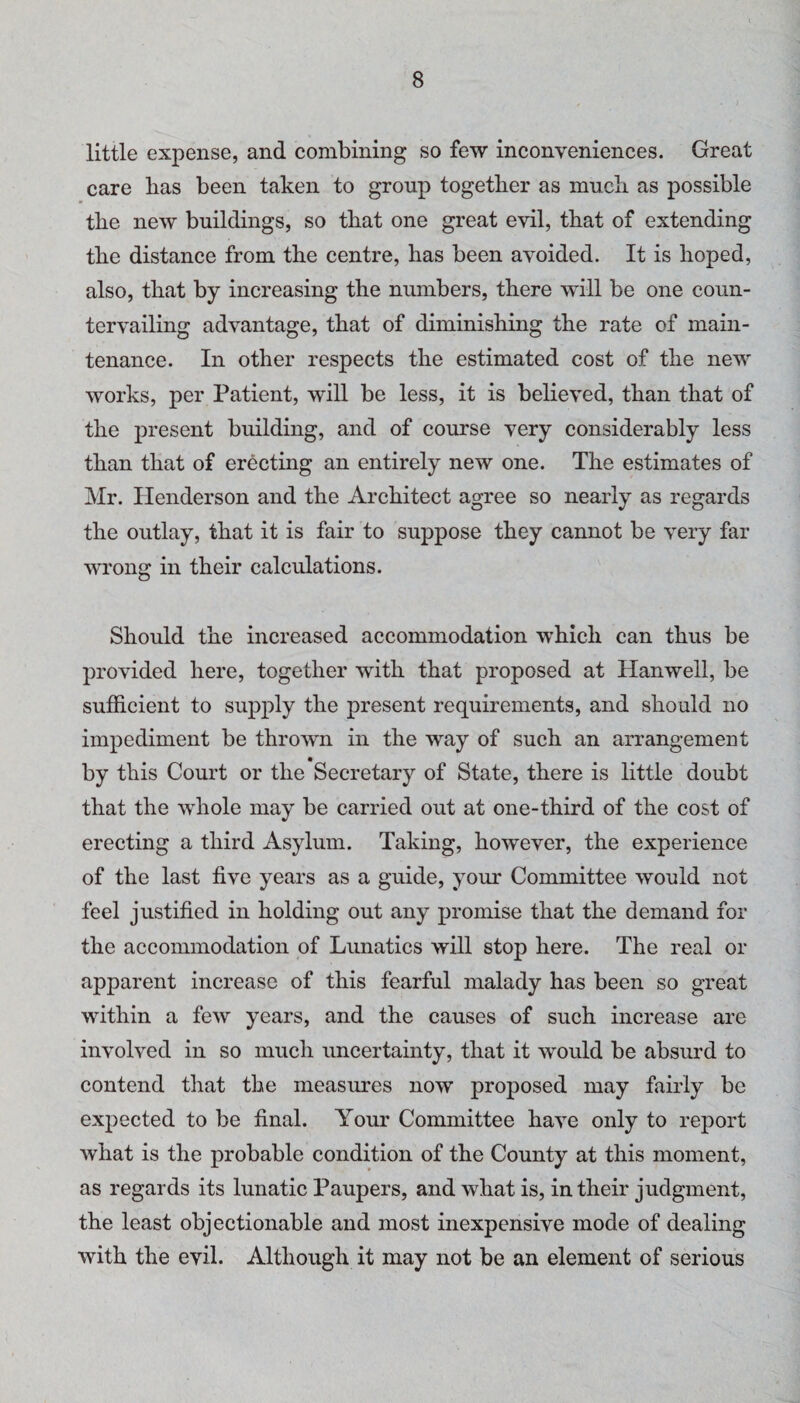 8

little expense, and combining so few inconveniences. Great care has been taken to group together as much as possible the new buildings, so that one great evil, that of extending the distance from the centre, has been avoided. It is hoped, also, that by increasing the numbers, there will be one countervailing advantage, that of diminishing the rate of maintenance. In other respects the estimated cost of the new works, per Patient, will be less, it is believed, than that of the present building, and of course very considerably less than that of erecting an entirely new one. The estimates of Mr. Henderson and the Architect agree so nearly as regards the outlay, that it is fair to suppose they cannot be very far wrong in their calculations.

Should the increased accommodation which can thus be provided here, together with that proposed at Hanwell, be sufficient to supply the present requirements, and should no impediment be thrown in the way of such an arrangement by this Court or the Secretary of State, there is little doubt that the whole may be carried out at one-third of the cost of erecting a third Asylum. Taking, however, the experience of the last five years as a guide, your Committee would not feel justified in holding out any promise that the demand for the accommodation of Lunatics will stop here. The real or apparent increase of this fearful malady has been so great within a few years, and the causes of such increase are involved in so much uncertainty, that it would be absurd to contend that the measures now proposed may fairly be expected to be final. Your Committee have only to report what is the probable condition of the County at this moment, as regards its lunatic Paupers, and what is, in their judgment, the least objectionable and most inexpensive mode of dealing with the evil. Although it may not be an element of serious